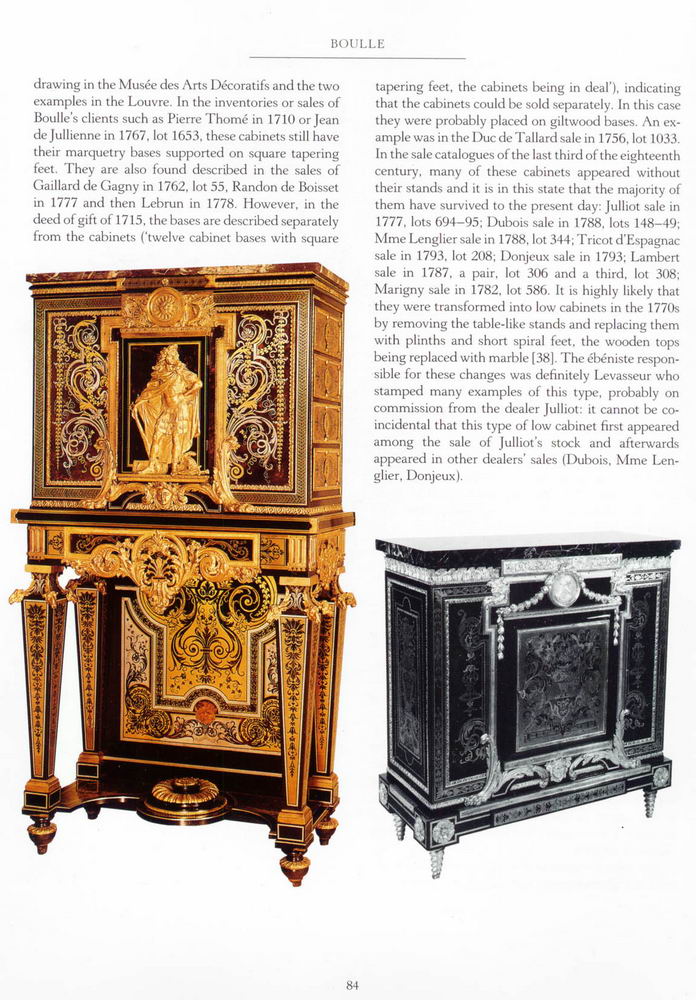 BOULLE

drawing in the Musée des Arts Décoratifs and the two examples in the Louvre. In the inventories or sales of Boulle's clients such as Pierre Thomé in 1710 or Jean de Jullienne in 1767, lot 1653, these cabinets still have their marquetry bases supported on square tapering feet. They are also found described in the sales of Gaillard de Gagny in 1762, lot 55, Randon de Boisset in 1777 and then Lebrun in 1778. However, in the deed of gift of 1715, the bases are described separately from the cabinets ('twelve cabinet bases with square tapering feet, the cabinets being in deal'), indicating that the cabinets could be sold separately. In this case they were probably placed on giltwood bases. An example was in the Duc de Tallard sale in 1756, lot 1033. In the sale catalogues of the last third of the eighteenth century, many of these cabinets appeared without their stands and it is in this state that the majority of them have survived to the present day: Julliot sale in 1777, lots 694–95; Dubois sale in 1788, lots 148–49; Mme Lenglier sale in 1788, lot 344; Tricot d'Espagnac sale in 1793, lot 208; Donjeux sale in 1793; Lambert sale in 1787, a pair, lot 306 and a third, lot 308; Marigny sale in 1782, lot 586. It is highly likely that they were transformed into low cabinets in the 1770s by removing the table-like stands and replacing them with plinths and short spiral feet, the wooden tops being replaced with marble [38]. The ébéniste responsible for these changes was definitely Levasseur who stamped many examples of this type, probably on commission from the dealer Julliot: it cannot be coincidental that this type of low cabinet first appeared among the sale of Julliot's stock and afterwards appeared in other dealers' sales (Dubois, Mme Lenglier, Donjeux).

84